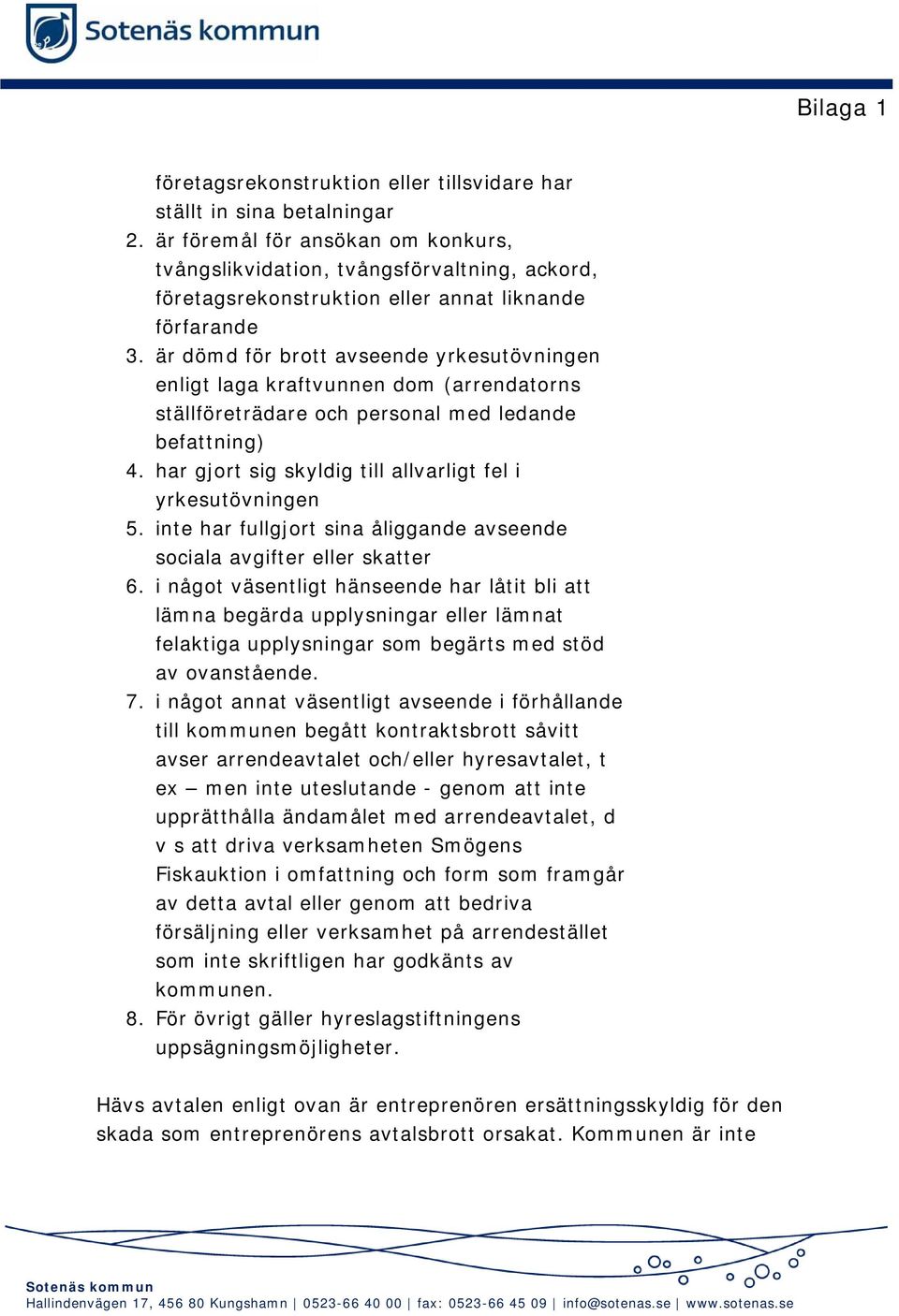 Sotenäs kommun

Bilaga 1

företagsrekonstruktion eller tillsvidare har ställt in sina betalningar
2. är föremål för ansökan om konkurs, tvångslikvidation, tvångsförvaltning, ackord, företagsrekonstruktion eller annat liknande förfarande
3. är dömd för brott avseende yrkesutövningen enligt laga kraftvunnen dom (arrendatorns ställföreträdare och personal med ledande befattning)
4. har gjort sig skyldig till allvarligt fel i yrkesutövningen
5. inte har fullgjort sina åliggande avseende sociala avgifter eller skatter
6. i något väsentligt hänseende har låtit bli att lämna begärda upplysningar eller lämnat felaktiga upplysningar som begärts med stöd av ovanstående.
7. i något annat väsentligt avseende i förhållande till kommunen begått kontraktsbrott såvitt avser arrendeavtalet och/eller hyresavtalet, t ex – men inte uteslutande - genom att inte upprätthålla ändamålet med arrendeavtalet, d v s att driva verksamheten Smögens Fiskauktion i omfattning och form som framgår av detta avtal eller genom att bedriva försäljning eller verksamhet på arrendestället som inte skriftligen har godkänts av kommunen.
8. För övrigt gäller hyreslagstiftningens uppsägningsmöjligheter.

Hävs avtalen enligt ovan är entreprenören ersättningsskyldig för den skada som entreprenörens avtalsbrott orsakat. Kommunen är inte

Sotenäs kommun
Hallindenvägen 17, 456 80 Kungshamn | 0523-66 40 00 | fax: 0523-66 45 09 | info@sotenas.se | www.sotenas.se